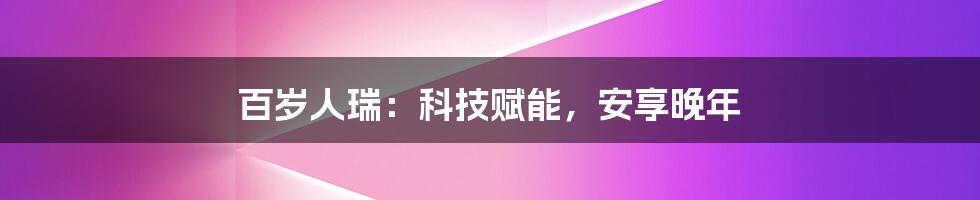 百岁人瑞：科技赋能，安享晚年